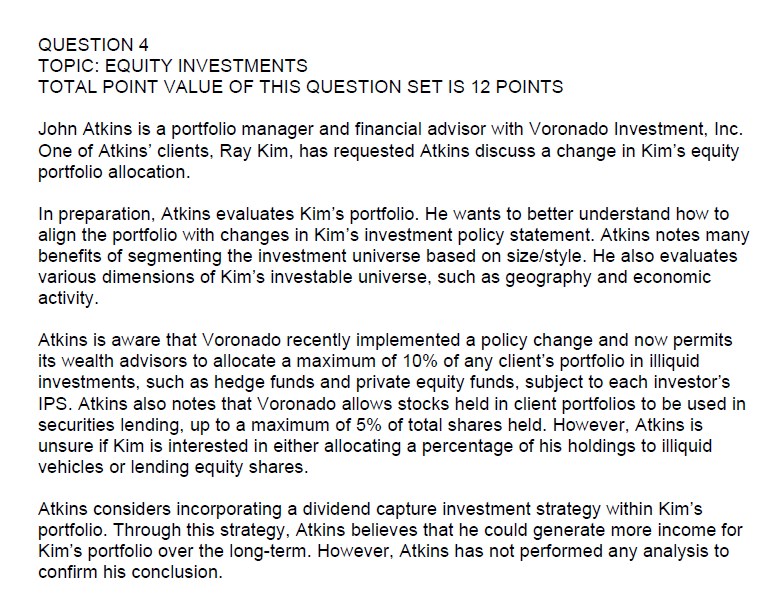 QUESTION 4
TOPIC: EQUITY INVESTMENTS
TOTAL POINT VALUE OF THIS QUESTION SET IS 12 POINTS

John Atkins is a portfolio manager and financial advisor with Voronado Investment, Inc. One of Atkins' clients, Ray Kim, has requested Atkins discuss a change in Kim's equity portfolio allocation.

In preparation, Atkins evaluates Kim's portfolio. He wants to better understand how to align the portfolio with changes in Kim's investment policy statement. Atkins notes many benefits of segmenting the investment universe based on size/style. He also evaluates various dimensions of Kim's investable universe, such as geography and economic activity.

Atkins is aware that Voronado recently implemented a policy change and now permits its wealth advisors to allocate a maximum of 10% of any client's portfolio in illiquid investments, such as hedge funds and private equity funds, subject to each investor's IPS. Atkins also notes that Voronado allows stocks held in client portfolios to be used in securities lending, up to a maximum of 5% of total shares held. However, Atkins is unsure if Kim is interested in either allocating a percentage of his holdings to illiquid vehicles or lending equity shares.

Atkins considers incorporating a dividend capture investment strategy within Kim's portfolio. Through this strategy, Atkins believes that he could generate more income for Kim's portfolio over the long-term. However, Atkins has not performed any analysis to confirm his conclusion.